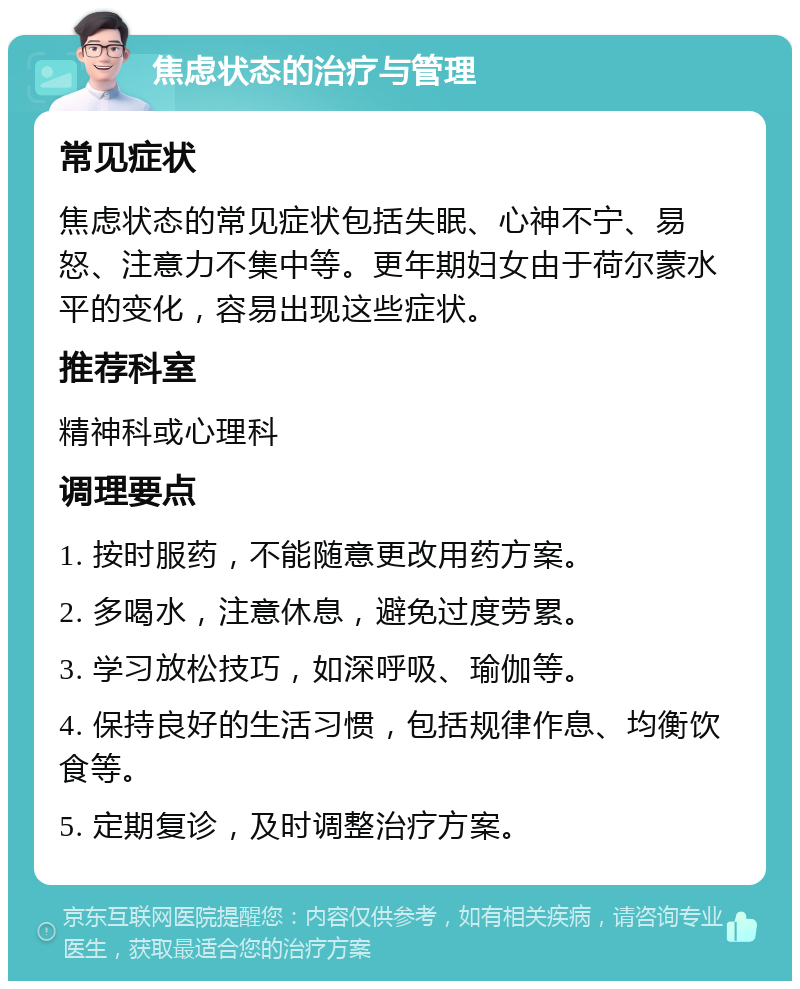 焦虑状态的治疗与管理

常见症状

焦虑状态的常见症状包括失眠、心神不宁、易怒、注意力不集中等。更年期妇女由于荷尔蒙水平的变化，容易出现这些症状。

推荐科室

精神科或心理科

调理要点

1. 按时服药，不能随意更改用药方案。

2. 多喝水，注意休息，避免过度劳累。

3. 学习放松技巧，如深呼吸、瑜伽等。

4. 保持良好的生活习惯，包括规律作息、均衡饮食等。

5. 定期复诊，及时调整治疗方案。

京东互联网医院提醒您：内容仅供参考，如有相关疾病，请咨询专业医生，获取最适合您的治疗方案